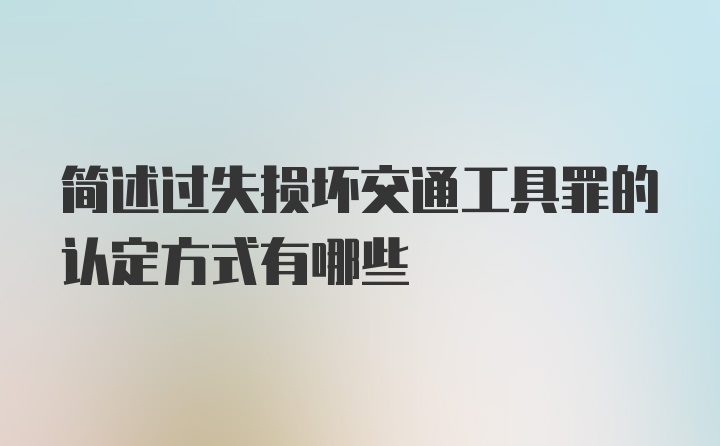 简述过失损坏交通工具罪的认定方式有哪些